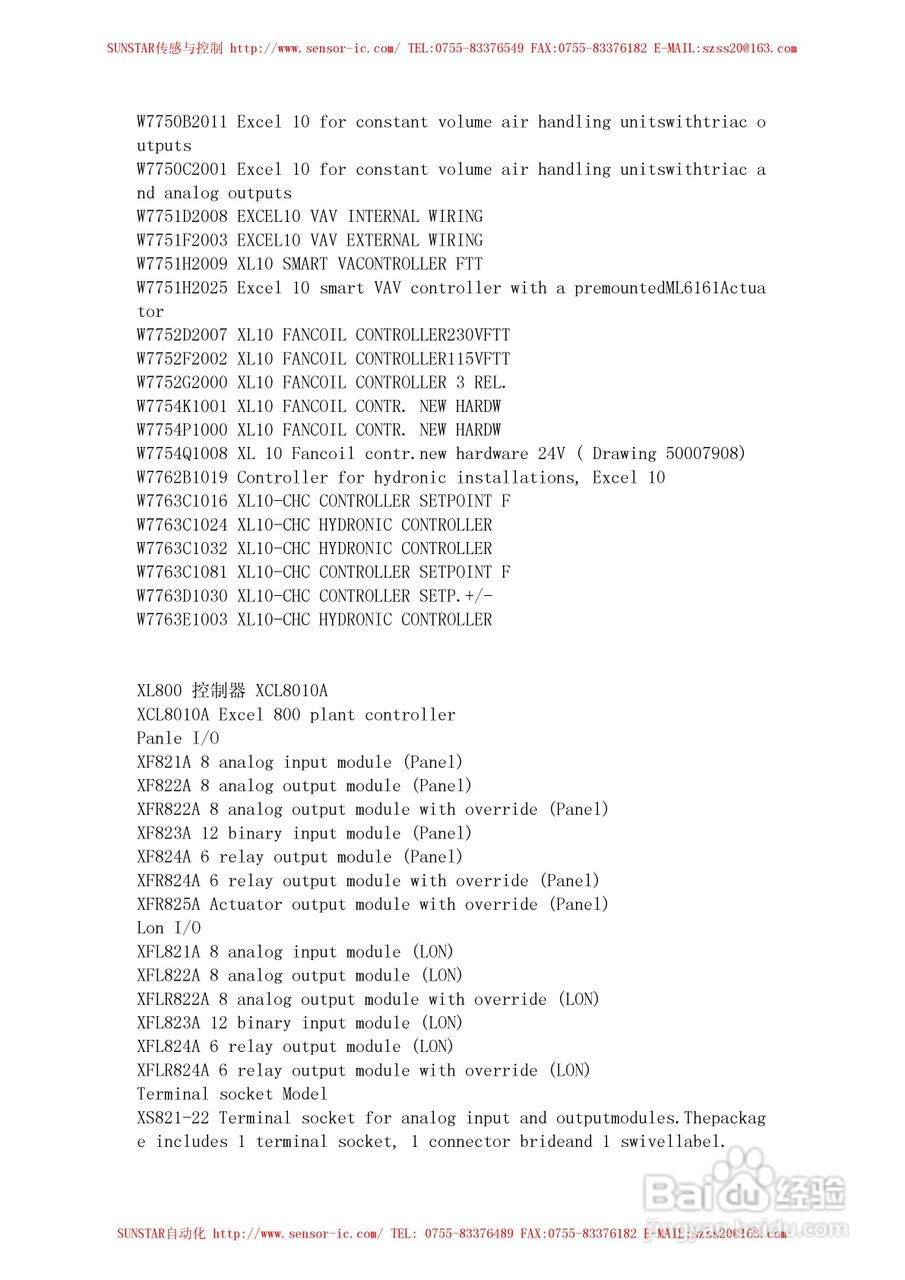 SUNSTAR传感与控制 http://www.sensor-ic.com/ TEL:0755-83376549 FAX:0755-83376182 E-MAIL:szss20@163.com

W7750B2011 Excel 10 for constant volume air handling unitswithtriac outputs
W7750C2001 Excel 10 for constant volume air handling unitswithtriac and analog outputs
W7751D2008 EXCEL10 VAV INTERNAL WIRING
W7751F2003 EXCEL10 VAV EXTERNAL WIRING
W7751H2009 XL10 SMART VACONTROLLER FTT
W7751H2025 Excel 10 smart VAV controller with a premountedML6161Actuator
W7752D2007 XL10 FANCOIL CONTROLLER230VFTT
W7752F2002 XL10 FANCOIL CONTROLLER115VFTT
W7752G2000 XL10 FANCOIL CONTROLLER 3 REL.
W7754K1001 XL10 FANCOIL CONTR. NEW HARDW
W7754P1000 XL10 FANCOIL CONTR. NEW HARDW
W7754Q1008 XL 10 Fancoil contr.new hardware 24V ( Drawing 50007908)
W7762B1019 Controller for hydronic installations, Excel 10
W7763C1016 XL10-CHC CONTROLLER SETPOINT F
W7763C1024 XL10-CHC HYDRONIC CONTROLLER
W7763C1032 XL10-CHC HYDRONIC CONTROLLER
W7763C1081 XL10-CHC CONTROLLER SETPOINT F
W7763D1030 XL10-CHC CONTROLLER SETP.+/-
W7763E1003 XL10-CHC HYDRONIC CONTROLLER

XL800 控制器 XCL8010A
XCL8010A Excel 800 plant controller
Panle I/O
XF821A 8 analog input module (Panel)
XF822A 8 analog output module (Panel)
XFR822A 8 analog output module with override (Panel)
XF823A 12 binary input module (Panel)
XF824A 6 relay output module (Panel)
XFR824A 6 relay output module with override (Panel)
XFR825A Actuator output module with override (Panel)
Lon I/O
XFL821A 8 analog input module (LON)
XFL822A 8 analog output module (LON)
XFLR822A 8 analog output module with override (LON)
XFL823A 12 binary input module (LON)
XFL824A 6 relay output module (LON)
XFLR824A 6 relay output module with override (LON)
Terminal socket Model
XS821-22 Terminal socket for analog input and outputmodules.Thepackage includes 1 terminal socket, 1 connector brideand 1 swivellabel.

Baidu经验 jingyan.baidu.com

SUNSTAR自动化 http://www.sensor-ic.com/ TEL: 0755-83376489 FAX:0755-83376182 E-MAIL:szss20@163.com